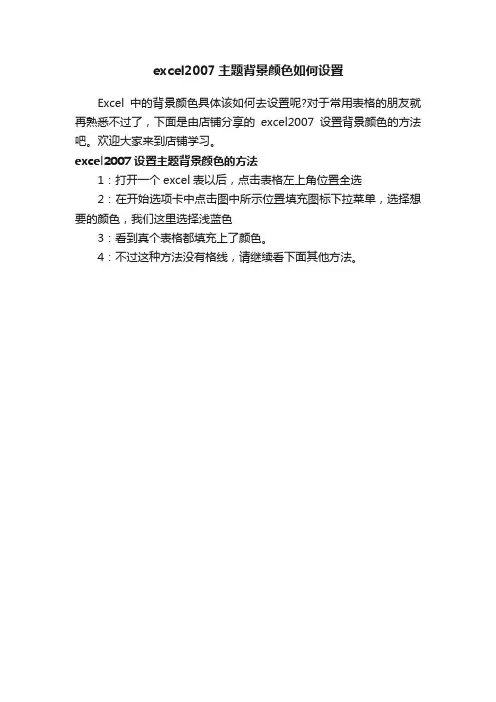 excel2007 主题背景颜色如何设置

Excel 中的背景颜色具体该如何去设置呢?对于常用表格的朋友就再熟悉不过了，下面是由店铺分享的 excel2007 设置背景颜色的方法吧。欢迎大家来到店铺学习。

excel2007 设置主题背景颜色的方法

1：打开一个 excel 表以后，点击表格左上角位置全选

2：在开始选项卡中点击图中所示位置填充图标下拉菜单，选择想要的颜色，我们这里选择浅蓝色

3：看到真个表格都填充上了颜色。

4：不过这种方法没有格线，请继续看下面其他方法。